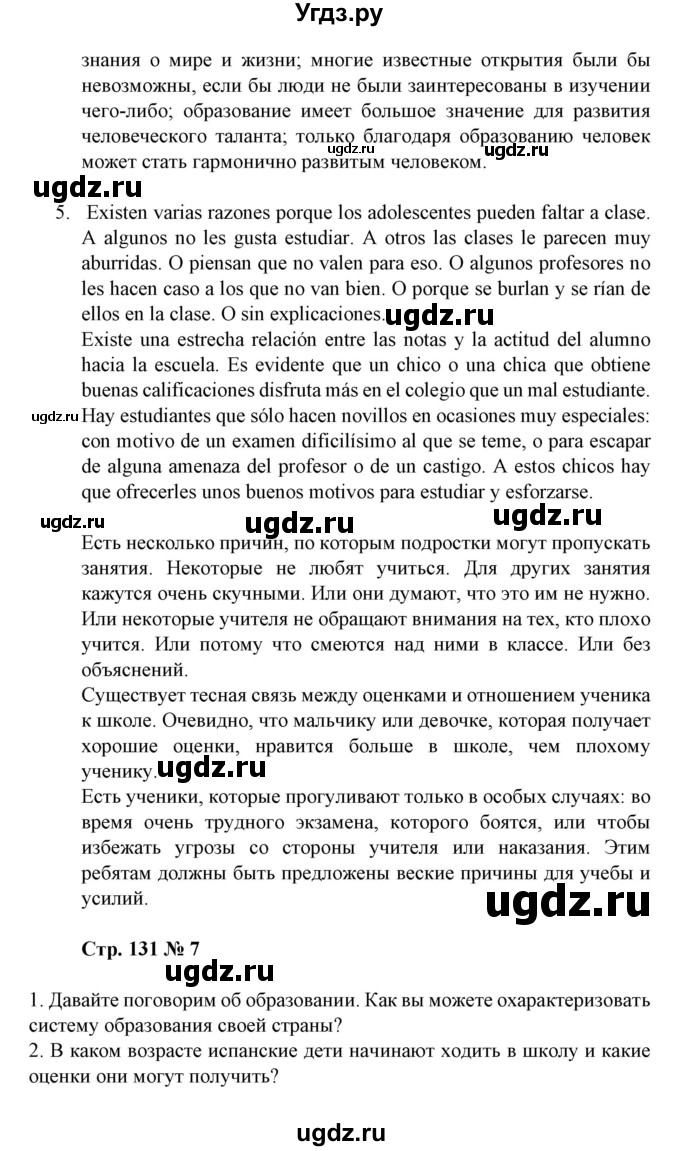 Угдз.ру

знания о мире и жизни; многие известные открытия были бы невозможны, если бы люди не были заинтересованы в изучении чего-либо; образование имеет большое значение для развития человеческого таланта; только благодаря образованию человек может стать гармонично развитым человеком. ugdz.ru

ugdz.ru

5. Existen varias razones porque los adolescentes pueden faltar a clase. A algunos no les gusta estudiar. A otros las clases le parecen muy aburridas. O piensan que no valen para eso. O algunos profesores no les hacen caso a los que no van bien. O porque se burlan y se rían de ellos en la clase. O sin explicaciones. ugdz.ru

Existe una estrecha relación entre las notas y la actitud del alumno hacia la escuela. Es evidente que un chico o una chica que obtiene buenas calificaciones disfruta más en el colegio que un mal estudiante.

ugdz.ru Hay estudiantes que sólo hacen novillos en ocasiones muy especiales: con motivo de un examen dificilísimo al que se teme, o para escapar de alguna amenaza del profesor o de un castigo. A estos chicos hay que ofrecerles unos buenos motivos para estudiar y esforzarse.

ugdz.ru ugdz.ru ugdz.ru

Есть несколько причин, по которым подростки могут пропускать занятия. Некоторые не любят учиться. Для других занятия кажутся очень скучными. Или они думают, что это им не нужно. Или некоторые учителя не обращают внимания на тех, кто плохо учится. Или потому что смеются над ними в классе. Или без объяснений.

Существует тесная связь между оценками и отношением ученика к школе. Очевидно, что мальчику или девочке, которая получает хорошие оценки, нравится больше в школе, чем плохому ученику. ugdz.ru

Есть ученики, которые прогуливают только в особых случаях: во время очень трудного экзамена, которого боятся, или чтобы избежать угрозы со стороны учителя или наказания. Этим ребятам должны быть предложены веские причины для учебы и усилий.

ugdz.ru

Стр. 131 № 7

ugdz.ru

1. Давайте поговорим об образовании. Как вы можете охарактеризовать систему образования своей страны?
2. В каком возрасте испанские дети начинают ходить в школу и какие оценки они могут получить?

ugdz.ru